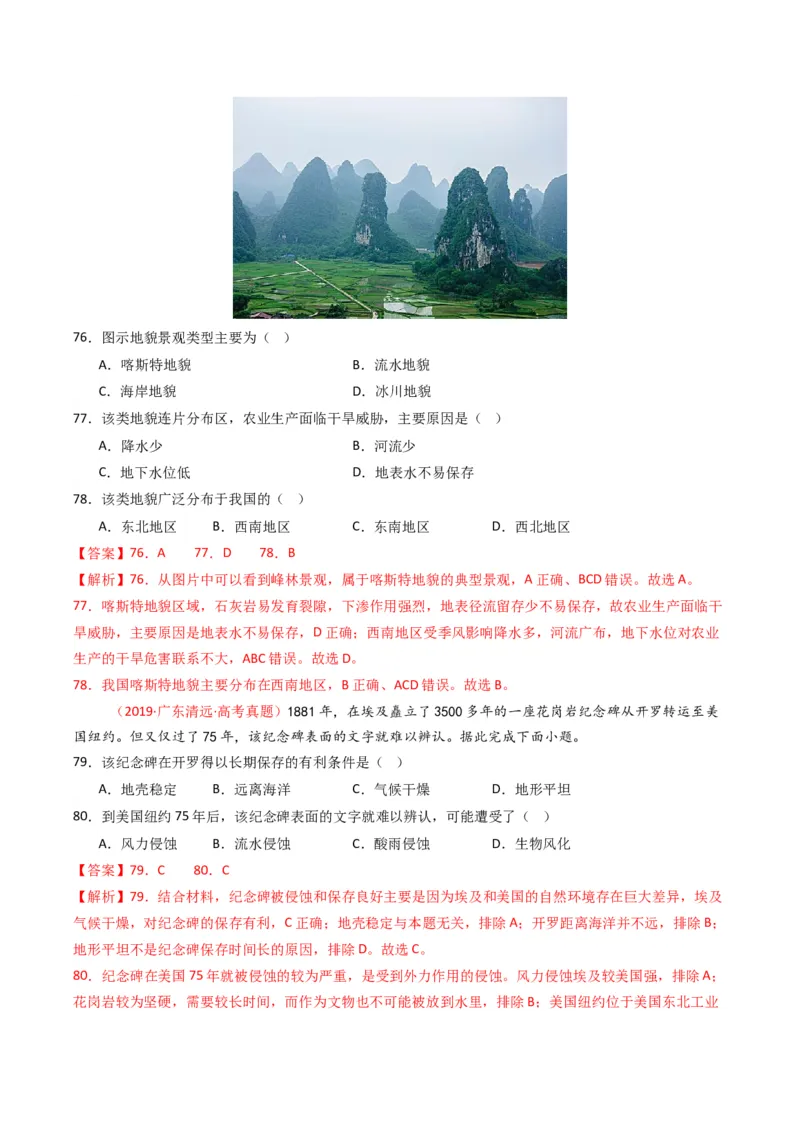 76．图示地貌景观类型主要为（　）

A．喀斯特地貌　　B．流水地貌

C．海岸地貌　　D．冰川地貌

77．该类地貌连片分布区，农业生产面临干旱威胁，主要原因是（　）

A．降水少　　B．河流少

C．地下水位低　　D．地表水不易保存

78．该类地貌广泛分布于我国的（　）

A．东北地区　　B．西南地区　　C．东南地区　　D．西北地区

【答案】76．A　　77．D　　78．B

【解析】76．从图片中可以看到峰林景观，属于喀斯特地貌的典型景观，A正确、BCD错误。故选A。

77．喀斯特地貌区域，石灰岩易发育裂隙，下渗作用强烈，地表径流留存少不易保存，故农业生产面临干旱威胁，主要原因是地表水不易保存，D正确；西南地区受季风影响降水多，河流广布，地下水位对农业生产的干旱危害联系不大，ABC错误。故选D。

78．我国喀斯特地貌主要分布在西南地区，B正确、ACD错误。故选B。

（2019·广东清远·高考真题）1881年，在埃及矗立了3500多年的一座花岗岩纪念碑从开罗转运至美国纽约。但又仅过了75年，该纪念碑表面的文字就难以辨认。据此完成下面小题。

79．该纪念碑在开罗得以长期保存的有利条件是（　）

A．地壳稳定　　B．远离海洋　　C．气候干燥　　D．地形平坦

80．到美国纽约75年后，该纪念碑表面的文字就难以辨认，可能遭受了（　）

A．风力侵蚀　　B．流水侵蚀　　C．酸雨侵蚀　　D．生物风化

【答案】79．C　　80．C

【解析】79．结合材料，纪念碑被侵蚀和保存良好主要是因为埃及和美国的自然环境存在巨大差异，埃及气候干燥，对纪念碑的保存有利，C正确；地壳稳定与本题无关，排除A；开罗距离海洋并不远，排除B；地形平坦不是纪念碑保存时间长的原因，排除D。故选C。

80．纪念碑在美国75年就被侵蚀的较为严重，是受到外力作用的侵蚀。风力侵蚀埃及较美国强，排除A；花岗岩较为坚硬，需要较长时间，而作为文物也不可能被放到水里，排除B；美国纽约位于美国东北工业